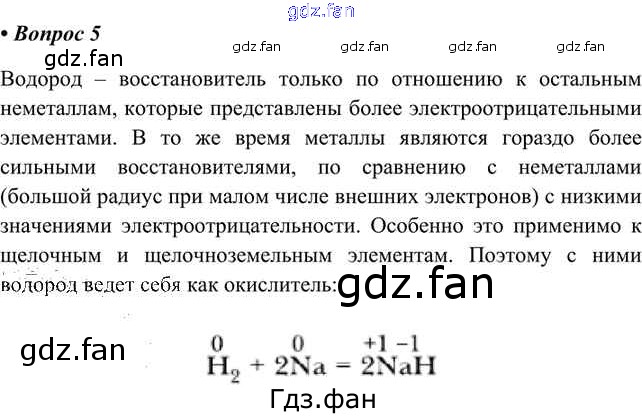 • Вопрос 5

Водород – восстановитель только по отношению к остальным неметаллам, которые представлены более электроотрицательными элементами. В то же время металлы являются гораздо более сильными восстановителями, по сравнению с неметаллами (большой радиус при малом числе внешних электронов) с низкими значениями электроотрицательности. Особенно это применимо к щелочным и щелочноземельным элементам. Поэтому с ними водород ведет себя как окислитель:

$\overset{0}{H_2} + 2\overset{0}{Na} = 2\overset{+1}{Na}\overset{-1}{H}$

gdz.fan

Гдз.фан